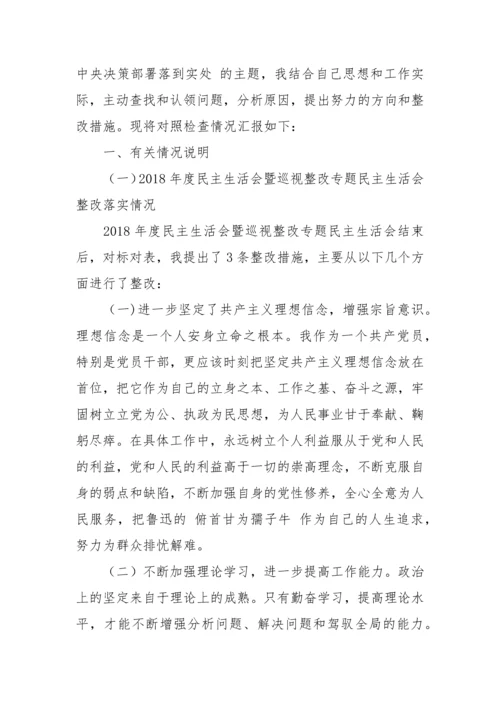 中央决策部署落到实处 的主题，我结合自己思想和工作实际，主动查找和认领问题，分析原因，提出努力的方向和整改措施。现将对照检查情况汇报如下：

一、有关情况说明

（一）2018 年度民主生活会暨巡视整改专题民主生活会整改落实情况

2018 年度民主生活会暨巡视整改专题民主生活会结束后，对标对表，我提出了 3 条整改措施，主要从以下几个方面进行了整改：

（一）进一步坚定了共产主义理想信念，增强宗旨意识。理想信念是一个人安身立命之根本。我作为一个共产党员，特别是党员干部，更应该时刻把坚定共产主义理想信念放在首位，把它作为自己的立身之本、工作之基、奋斗之源，牢固树立立党为公、执政为民思想，为人民事业甘于奉献、鞠躬尽瘁。在具体工作中，永远树立个人利益服从于党和人民的利益，党和人民的利益高于一切的崇高理念，不断克服自身的弱点和缺陷，不断加强自身的党性修养，全心全意为人民服务，把鲁迅的 俯首甘为孺子牛 作为自己的人生追求，努力为群众排忧解难。

（二）不断加强理论学习，进一步提高工作能力。政治上的坚定来自于理论上的成熟。只有勤奋学习，提高理论水平，才能不断增强分析问题、解决问题和驾驭全局的能力。